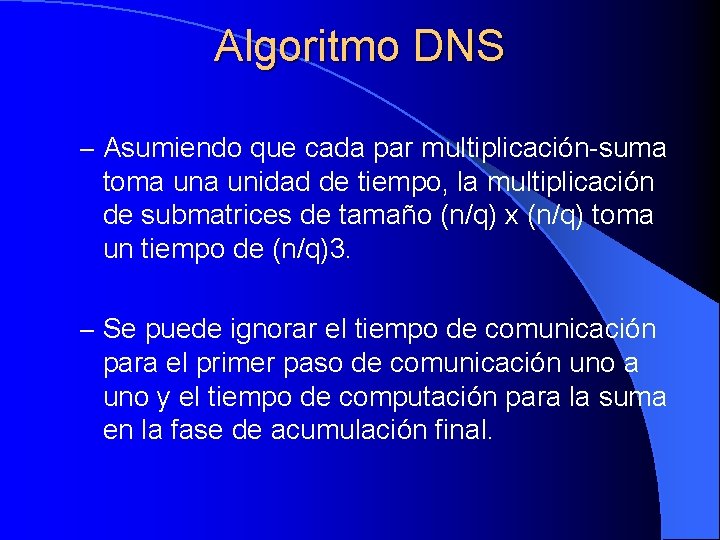 Algoritmo DNS

– Asumiendo que cada par multiplicación-suma toma una unidad de tiempo, la multiplicación de submatrices de tamaño (n/q) x (n/q) toma un tiempo de (n/q)3.

– Se puede ignorar el tiempo de comunicación para el primer paso de comunicación uno a uno y el tiempo de computación para la suma en la fase de acumulación final.